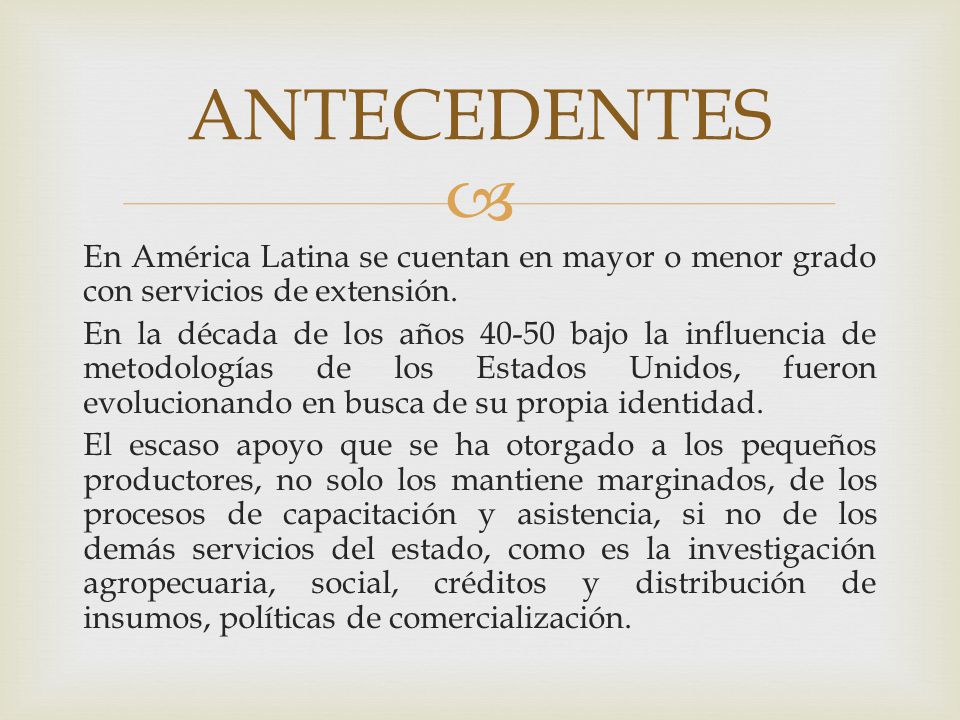 ANTECEDENTES

En América Latina se cuentan en mayor o menor grado con servicios de extensión.

En la década de los años 40-50 bajo la influencia de metodologías de los Estados Unidos, fueron evolucionando en busca de su propia identidad.

El escaso apoyo que se ha otorgado a los pequeños productores, no solo los mantiene marginados, de los procesos de capacitación y asistencia, si no de los demás servicios del estado, como es la investigación agropecuaria, social, créditos y distribución de insumos, políticas de comercialización.